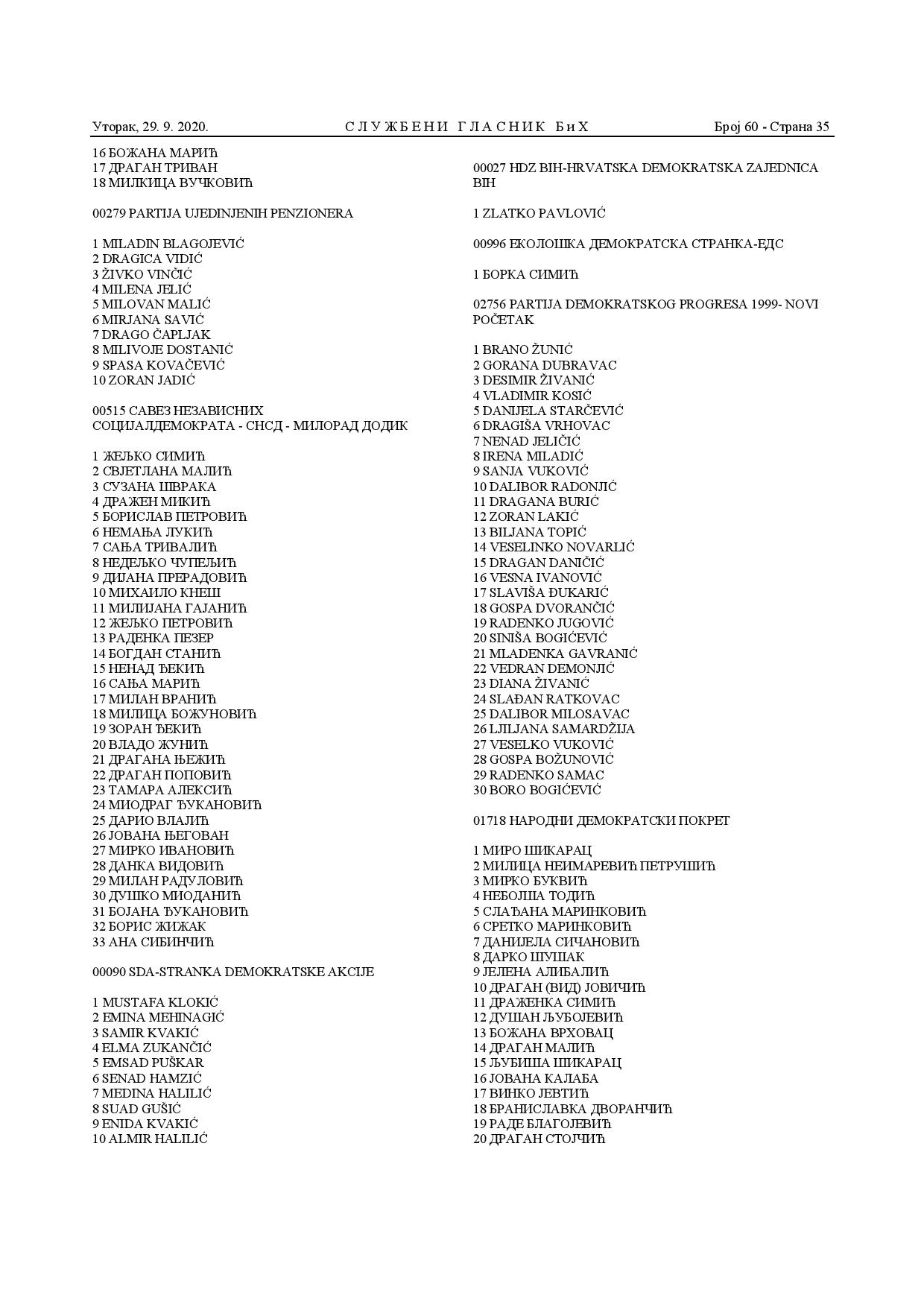 Уторак, 29. 9. 2020. СЛУЖБЕНИ ГЛАСНИК БиХ Број 60 - Страна 35

16 БОЖАНА МАРИЋ
17 ДРАГАН ТРИВАН
18 МИЛКИЦА ВУЧКОВИЋ

00279 PARTIJA UJEDINJENIH PENZIONERA

1 MILADIN BLAGOJEVIĆ
2 DRAGICA VIDIĆ
3 ŽIVKO VINČIĆ
4 MILENA JELIĆ
5 MILOVAN MALIĆ
6 MIRJANA SAVIĆ
7 DRAGO ČAPLJAK
8 MILIVOJE DOSTANIĆ
9 SPASA KOVAČEVIĆ
10 ZORAN JADIĆ

00515 САВЕЗ НЕЗАВИСНИХ СОЦИЈАЛДЕМОКРАТА - СНСД - МИЛОРАД ДОДИК

1 ЖЕЉКО СИМИЋ
2 СВЈЕТЛАНА МАЛИЋ
3 СУЗАНА ШВРАКА
4 ДРАЖЕН МИКИЋ
5 БОРИСЛАВ ПЕТРОВИЋ
6 НЕМАЊА ЛУКИЋ
7 САЊА ТРИВАЛИЋ
8 НЕДЕЉКО ЧУПЕЉИЋ
9 ДИЈАНА ПРЕРАДОВИЋ
10 МИХАИЛО КНЕШ
11 МИЛИЈАНА ГАЈАНИЋ
12 ЖЕЉКО ПЕТРОВИЋ
13 РАДЕНКА ПЕЗЕР
14 БОГДАН СТАНИЋ
15 НЕНАД ЂЕКИЋ
16 САЊА МАРИЋ
17 МИЛАН ВРАНИЋ
18 МИЛИЦА БОЖУНОВИЋ
19 ЗОРАН ЂЕКИЋ
20 ВЛАДО ЖУНИЋ
21 ДРАГАНА ЊЕЖИЋ
22 ДРАГАН ПОПОВИЋ
23 ТАМАРА АЛЕКСИЋ
24 МИОДРАГ ЂУКАНОВИЋ
25 ДАРИО ВЛАЈИЋ
26 ЈОВАНА ЊЕГОВАН
27 МИРКО ИВАНОВИЋ
28 ДАНКА ВИДОВИЋ
29 МИЛАН РАДУЛОВИЋ
30 ДУШКО МИОДАНИЋ
31 БОЈАНА ЂУКАНОВИЋ
32 БОРИС ЖИЖАК
33 АНА СИБИНЧИЋ

00090 SDA-STRANKA DEMOKRATSKE AKCIJE

1 MUSTAFA KLOKIĆ
2 EMINA MEHINAGIĆ
3 SAMIR KVAKIĆ
4 ELMA ZUKANČIĆ
5 EMSAD PUŠKAR
6 SENAD HAMZIĆ
7 MEDINA HALILIĆ
8 SUAD GUŠIĆ
9 ENIDA KVAKIĆ
10 ALMIR HALILIĆ

00027 HDZ BIH-HRVATSKA DEMOKRATSKA ZAJEDNICA BIH

1 ZLATKO PAVLOVIĆ

00996 ЕКОЛОШКА ДЕМОКРАТСКА СТРАНКА-ЕДС

1 БОРКА СИМИЋ

02756 PARTIJA DEMOKRATSKOG PROGRESA 1999- NOVI POČETAK

1 BRANO ŽUNIĆ
2 GORANA DUBRAVAC
3 DESIMIR ŽIVANIĆ
4 VLADIMIR KOSIĆ
5 DANIJELA STARČEVIĆ
6 DRAGIŠA VRHOVAC
7 NENAD JELIČIĆ
8 IRENA MILADIĆ
9 SANJA VUKOVIĆ
10 DALIBOR RADONJIĆ
11 DRAGANA BURIĆ
12 ZORAN LAKIĆ
13 BILJANA TOPIĆ
14 VESELINKO NOVARLIĆ
15 DRAGAN DANIČIĆ
16 VESNA IVANOVIĆ
17 SLAVIŠA ĐUKARIĆ
18 GOSPA DVORANČIĆ
19 RADENKO JUGOVIĆ
20 SINIŠA BOGIĆEVIĆ
21 MLADENKA GAVRANIĆ
22 VEDRAN DEMONJIĆ
23 DIANA ŽIVANIĆ
24 SLAĐAN RATKOVAC
25 DALIBOR MILOSAVAC
26 LJILJANA SAMARDŽIJA
27 VESELKO VUKOVIĆ
28 GOSPA BOŽUNOVIĆ
29 RADENKO SAMAC
30 BORO BOGIĆEVIĆ

01718 НАРОДНИ ДЕМОКРАТСКИ ПОКРЕТ

1 МИРО ШИКАРАЦ
2 МИЛИЦА НЕИМАРЕВИЋ ПЕТРУШИЋ
3 МИРКО БУКВИЋ
4 НЕБОЈША ТОДИЋ
5 СЛАЂАНА МАРИНКОВИЋ
6 СРЕТКО МАРИНКОВИЋ
7 ДАНИЈЕЛА СИЧАНОВИЋ
8 ДАРКО ШУШАК
9 ЈЕЛЕНА АЛИБАЛИЋ
10 ДРАГАН (ВИД) ЈОВИЧИЋ
11 ДРАЖЕНКА СИМИЋ
12 ДУШАН ЉУБОЈЕВИЋ
13 БОЖАНА ВРХОВАЦ
14 ДРАГАН МАЛИЋ
15 ЉУБИША ШИКАРАЦ
16 ЈОВАНА КАЛАБА
17 ВИНКО ЈЕВТИЋ
18 БРАНИСЛАВКА ДВОРАНЧИЋ
19 РАДЕ БЛАГОЈЕВИЋ
20 ДРАГАН СТОЈЧИЋ